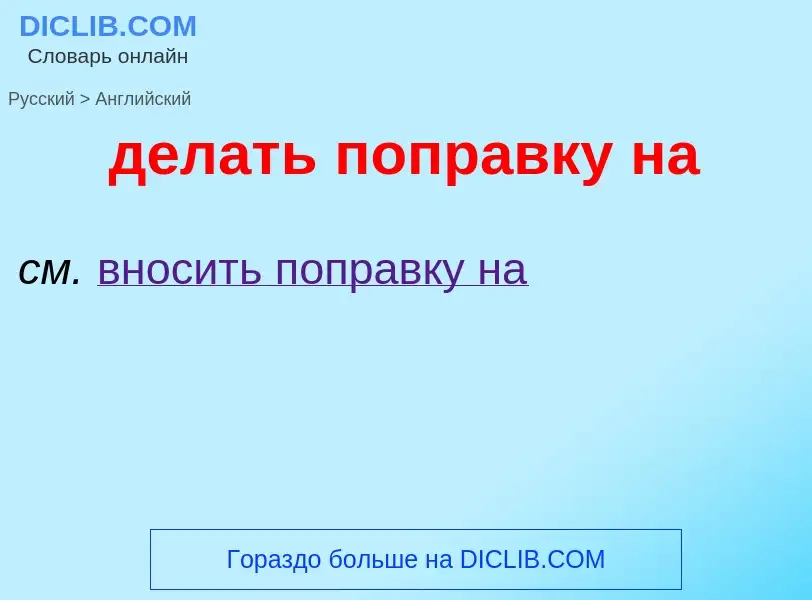 DICLIB.COM
Словарь онлайн

Русский > Английский

делать поправку на

см. вносить поправку на

Гораздо больше на DICLIB.COM